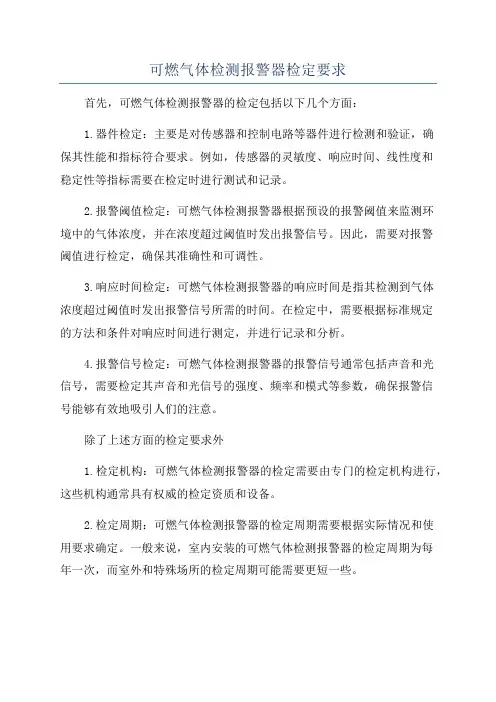 可燃气体检测报警器检定要求

首先，可燃气体检测报警器的检定包括以下几个方面：

1.器件检定：主要是对传感器和控制电路等器件进行检测和验证，确保其性能和指标符合要求。例如，传感器的灵敏度、响应时间、线性度和稳定性等指标需要在检定时进行测试和记录。

2.报警阈值检定：可燃气体检测报警器根据预设的报警阈值来监测环境中的气体浓度，并在浓度超过阈值时发出报警信号。因此，需要对报警阈值进行检定，确保其准确性和可调性。

3.响应时间检定：可燃气体检测报警器的响应时间是指其检测到气体浓度超过阈值时发出报警信号所需的时间。在检定中，需要根据标准规定的方法和条件对响应时间进行测定，并进行记录和分析。

4.报警信号检定：可燃气体检测报警器的报警信号通常包括声音和光信号，需要检定其声音和光信号的强度、频率和模式等参数，确保报警信号能够有效地吸引人们的注意。

除了上述方面的检定要求外

1.检定机构：可燃气体检测报警器的检定需要由专门的检定机构进行，这些机构通常具有权威的检定资质和设备。

2.检定周期：可燃气体检测报警器的检定周期需要根据实际情况和使用要求确定。一般来说，室内安装的可燃气体检测报警器的检定周期为每年一次，而室外和特殊场所的检定周期可能需要更短一些。